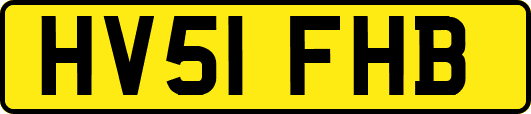 HV51 FHB